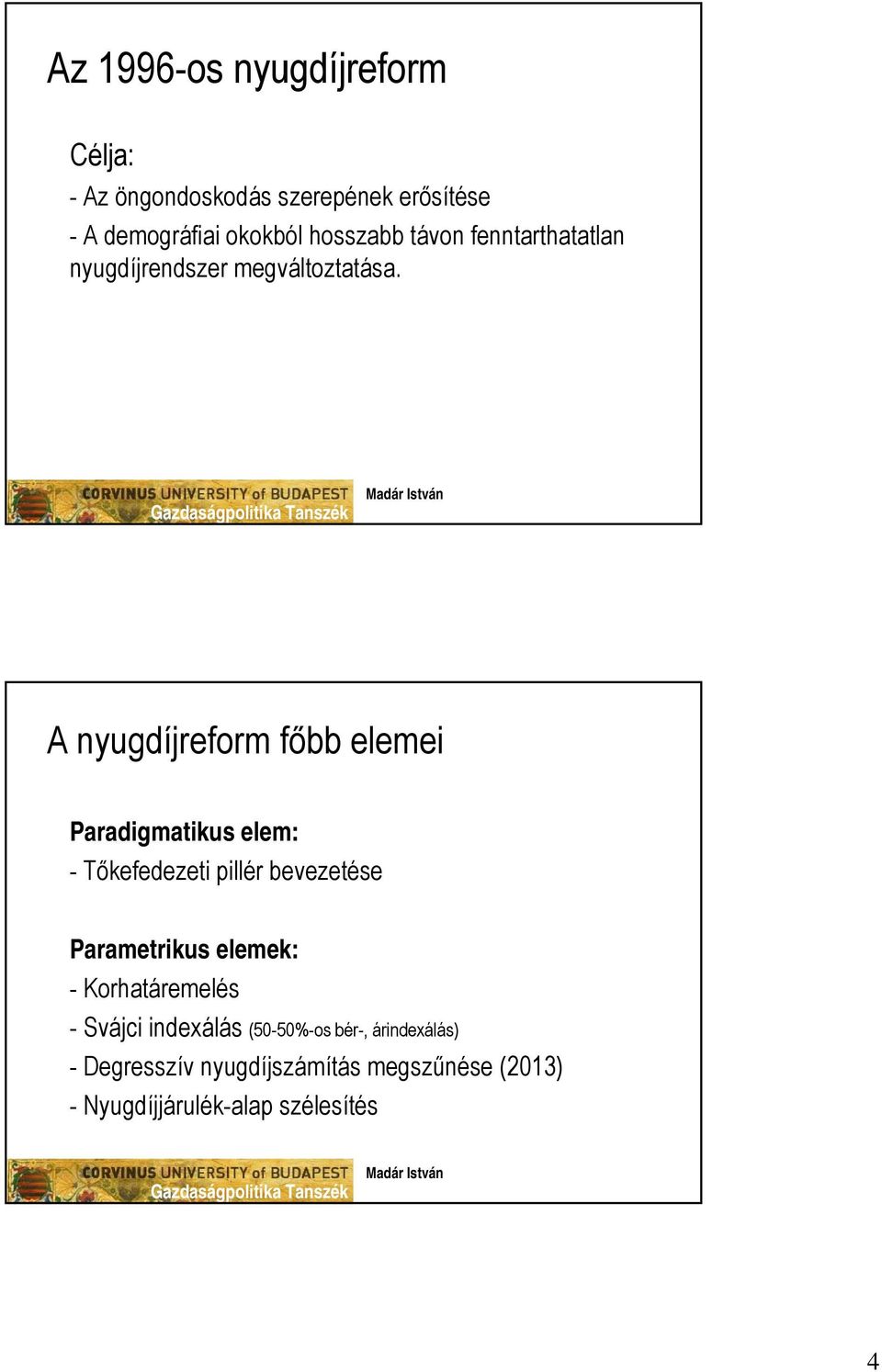 Az 1996-os nyugdíjreform

Célja:
- Az öngondoskodás szerepének erősítése
- A demográfiai okokból hosszabb távon fenntarthatatlan nyugdíjrendszer megváltoztatása.

CORVINUS UNIVERSITY of BUDAPEST
Gazdaságpolitika Tanszék
Madár István

A nyugdíjreform főbb elemei

Paradigmatikus elem:
- Tőkefedezeti pillér bevezetése

Parametrikus elemek:
- Korhatáremelés
- Svájci indexálás (50-50%-os bér-, árindexálás)
- Degresszív nyugdíjszámítás megszűnése (2013)
- Nyugdíjjárulék-alap szélesítés

CORVINUS UNIVERSITY of BUDAPEST
Gazdaságpolitika Tanszék
Madár István

4